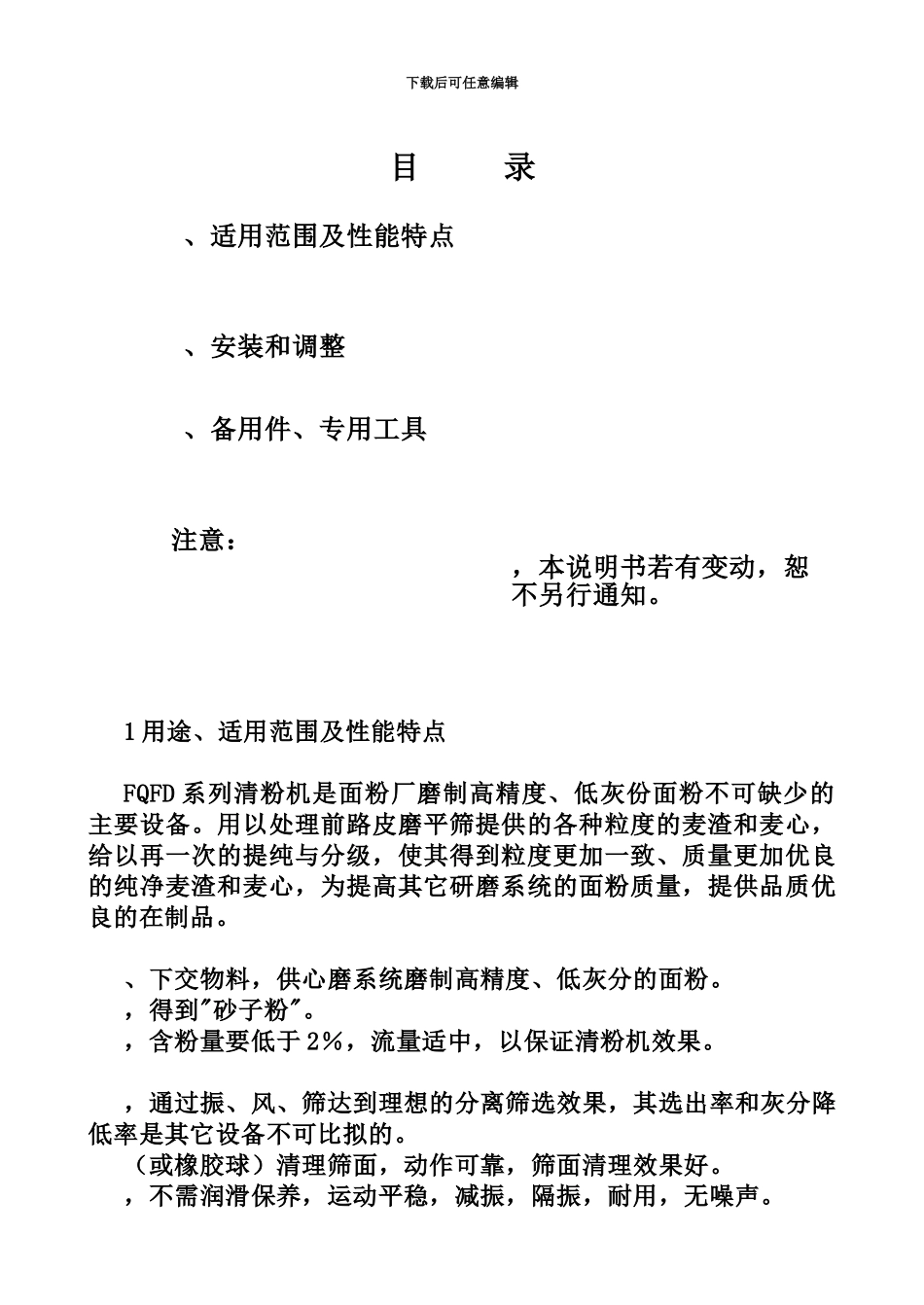 下载后可任意编辑

目　　录

、适用范围及性能特点

、安装和调整

、备用件、专用工具

注意：

，本说明书若有变动，恕不另行通知。

1用途、适用范围及性能特点

FQFD系列清粉机是面粉厂磨制高精度、低灰份面粉不可缺少的主要设备。用以处理前路皮磨平筛提供的各种粒度的麦渣和麦心，给以再一次的提纯与分级，使其得到粒度更加一致、质量更加优良的纯净麦渣和麦心，为提高其它研磨系统的面粉质量，提供品质优良的在制品。

、下交物料，供心磨系统磨制高精度、低灰分的面粉。
，得到"砂子粉"。
，含粉量要低于2%，流量适中，以保证清粉机效果。

，通过振、风、筛达到理想的分离筛选效果，其选出率和灰分降低率是其它设备不可比拟的。
（或橡胶球）清理筛面，动作可靠，筛面清理效果好。
，不需润滑保养，运动平稳，减振，隔振，耐用，无噪声。